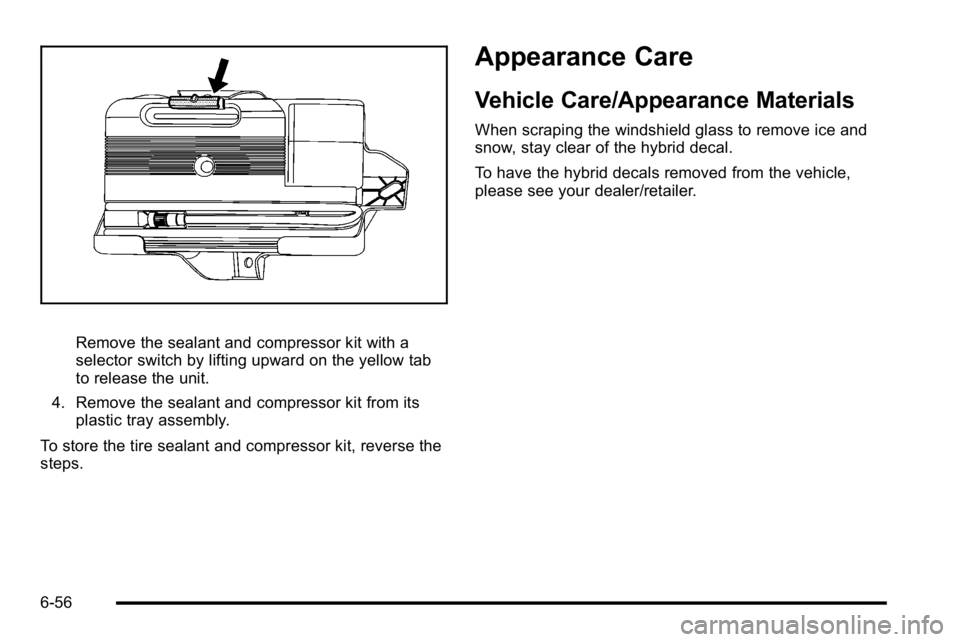 Remove the sealant and compressor kit with a selector switch by lifting upward on the yellow tab to release the unit.

4. Remove the sealant and compressor kit from its plastic tray assembly.

To store the tire sealant and compressor kit, reverse the steps.

Appearance Care

Vehicle Care/Appearance Materials

When scraping the windshield glass to remove ice and snow, stay clear of the hybrid decal.

To have the hybrid decals removed from the vehicle, please see your dealer/retailer.

6-56

carmanualsonline.info